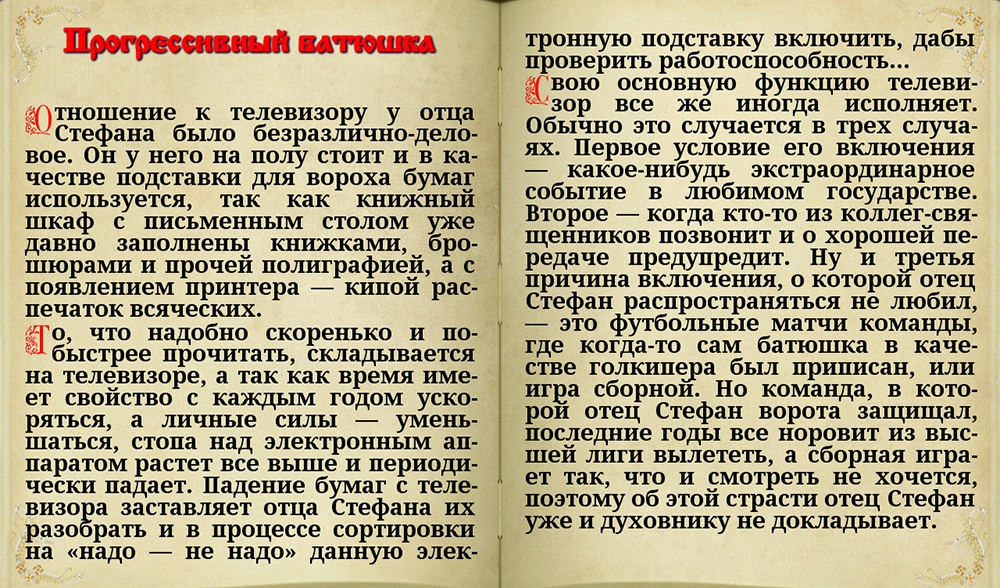 Прогрессивный батюшка

Отношение к телевизору у отца Стефана было безразлично-деловое. Он у него на полу стоит и в качестве подставки для вороха бумаг используется, так как книжный шкаф с письменным столом уже давно заполнены книжками, брошюрами и прочей полиграфией, а с появлением принтера — кипой распечаток всяческих.

То, что надобно скоренько и побыстрее прочитать, складывается на телевизоре, а так как время имеет свойство с каждым годом ускоряться, а личные силы — уменьшаться, стопа над электронным аппаратом растет все выше и периодически падает. Падение бумаг с телевизора заставляет отца Стефана их разобрать и в процессе сортировки на «надо — не надо» данную электронную подставку включить, дабы проверить работоспособность...

Свою основную функцию телевизор все же иногда исполняет. Обычно это случается в трех случаях. Первое условие его включения — какое-нибудь экстраординарное событие в любимом государстве. Второе — когда кто-то из коллег-священников позвонит и о хорошей передаче предупредит. Ну и третья причина включения, о которой отец Стефан распространяться не любил, — это футбольные матчи команды, где когда-то сам батюшка в качестве голкипера был приписан, или игра сборной. Но команда, в которой отец Стефан ворота защищал, последние годы все норовит из высшей лиги вылететь, а сборная играет так, что и смотреть не хочется, поэтому об этой страсти отец Стефан уже и духовнику не докладывает.